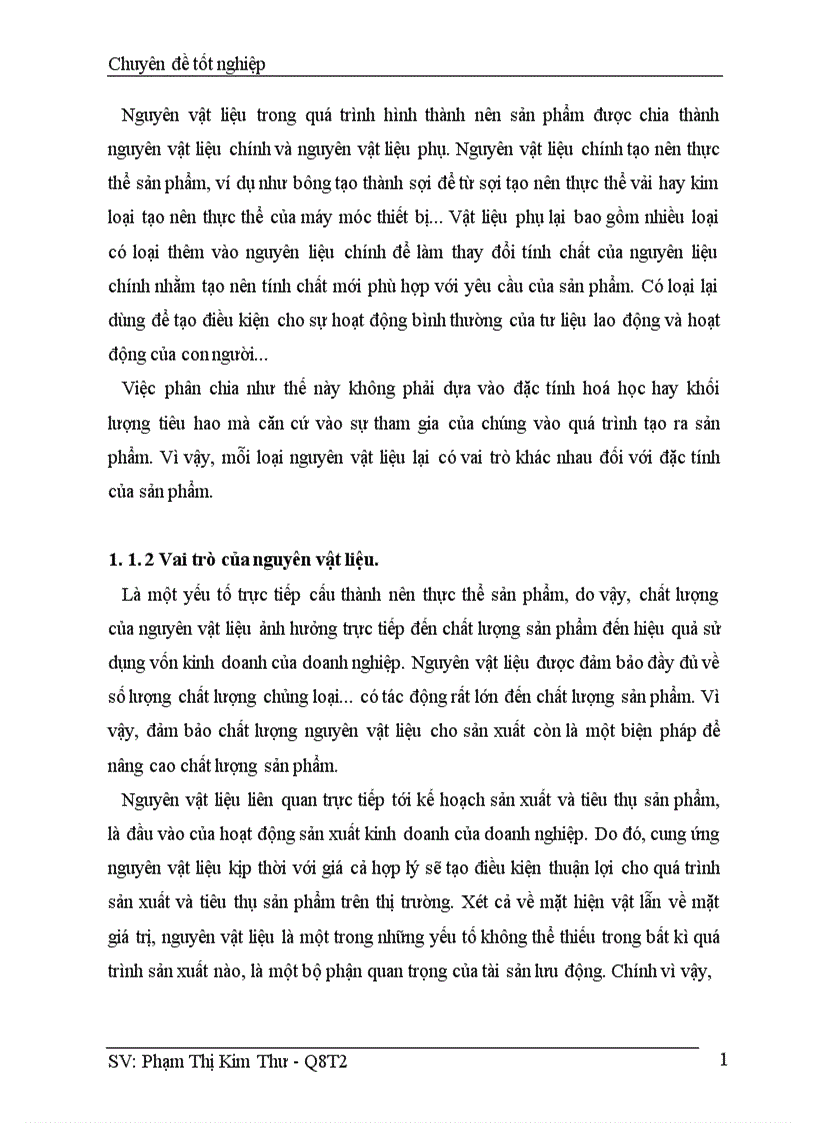 Chuyên đề tốt nghiệp

Nguyên vật liệu trong quá trình hình thành nên sản phẩm được chia thành nguyên vật liệu chính và nguyên vật liệu phụ. Nguyên vật liệu chính tạo nên thực thể sản phẩm, ví dụ như bông tạo thành sợi để từ sợi tạo nên thực thể vải hay kim loại tạo nên thực thể của máy móc thiết bị... Vật liệu phụ lại bao gồm nhiều loại có loại thêm vào nguyên liệu chính để làm thay đổi tính chất của nguyên liệu chính nhằm tạo nên tính chất mới phù hợp với yêu cầu của sản phẩm. Có loại lại dùng để tạo điều kiện cho sự hoạt động bình thường của tư liệu lao động và hoạt động của con người...

Việc phân chia như thế này không phải dựa vào đặc tính hoá học hay khối lượng tiêu hao mà căn cứ vào sự tham gia của chúng vào quá trình tạo ra sản phẩm. Vì vậy, mỗi loại nguyên vật liệu lại có vai trò khác nhau đối với đặc tính của sản phẩm.

1. 1. 2 Vai trò của nguyên vật liệu.

Là một yếu tố trực tiếp cấu thành nên thực thể sản phẩm, do vậy, chất lượng của nguyên vật liệu ảnh hưởng trực tiếp đến chất lượng sản phẩm đến hiệu quả sử dụng vốn kinh doanh của doanh nghiệp. Nguyên vật liệu được đảm bảo đầy đủ về số lượng chất lượng chủng loại... có tác động rất lớn đến chất lượng sản phẩm. Vì vậy, đảm bảo chất lượng nguyên vật liệu cho sản xuất còn là một biện pháp để nâng cao chất lượng sản phẩm.

Nguyên vật liệu liên quan trực tiếp tới kế hoạch sản xuất và tiêu thụ sản phẩm, là đầu vào của hoạt động sản xuất kinh doanh của doanh nghiệp. Do đó, cung ứng nguyên vật liệu kịp thời với giá cả hợp lý sẽ tạo điều kiện thuận lợi cho quá trình sản xuất và tiêu thụ sản phẩm trên thị trường. Xét cả về mặt hiện vật lẫn về mặt giá trị, nguyên vật liệu là một trong những yếu tố không thể thiếu trong bất kì quá trình sản xuất nào, là một bộ phận quan trọng của tài sản lưu động. Chính vì vậy,

SV: Phạm Thị Kim Thư - Q8T2 1